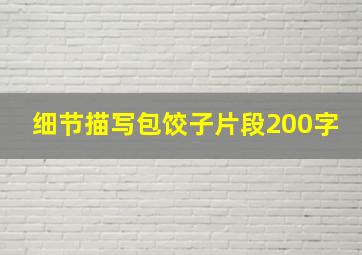 细节描写包饺子片段200字